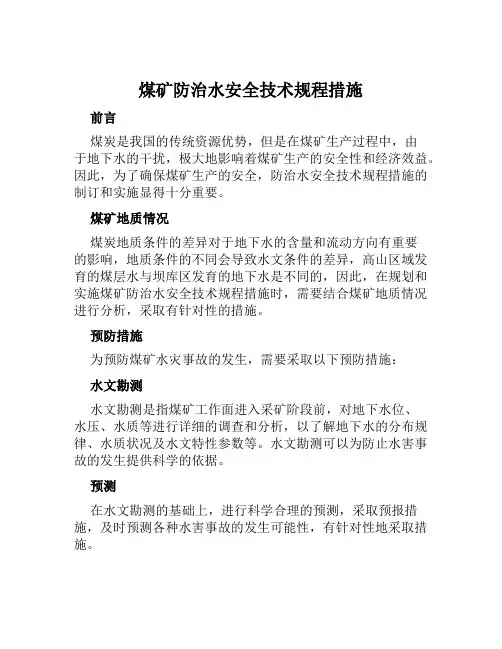 煤矿防治水安全技术规程措施

前言

煤炭是我国的传统资源优势，但是在煤矿生产过程中，由于地下水的干扰，极大地影响着煤矿生产的安全性和经济效益。因此，为了确保煤矿生产的安全，防治水安全技术规程措施的制订和实施显得十分重要。

煤矿地质情况

煤炭地质条件的差异对于地下水的含量和流动方向有重要的影响，地质条件的不同会导致水文条件的差异，高山区域发育的煤层水与坝库区发育的地下水是不同的，因此，在规划和实施煤矿防治水安全技术规程措施时，需要结合煤矿地质情况进行分析，采取有针对性的措施。

预防措施

为预防煤矿水灾事故的发生，需要采取以下预防措施：

水文勘测

水文勘测是指煤矿工作面进入采矿阶段前，对地下水位、水压、水质等进行详细的调查和分析，以了解地下水的分布规律、水质状况及水文特性参数等。水文勘测可以为防止水害事故的发生提供科学的依据。

预测

在水文勘测的基础上，进行科学合理的预测，采取预报措施，及时预测各种水害事故的发生可能性，有针对性地采取措施。